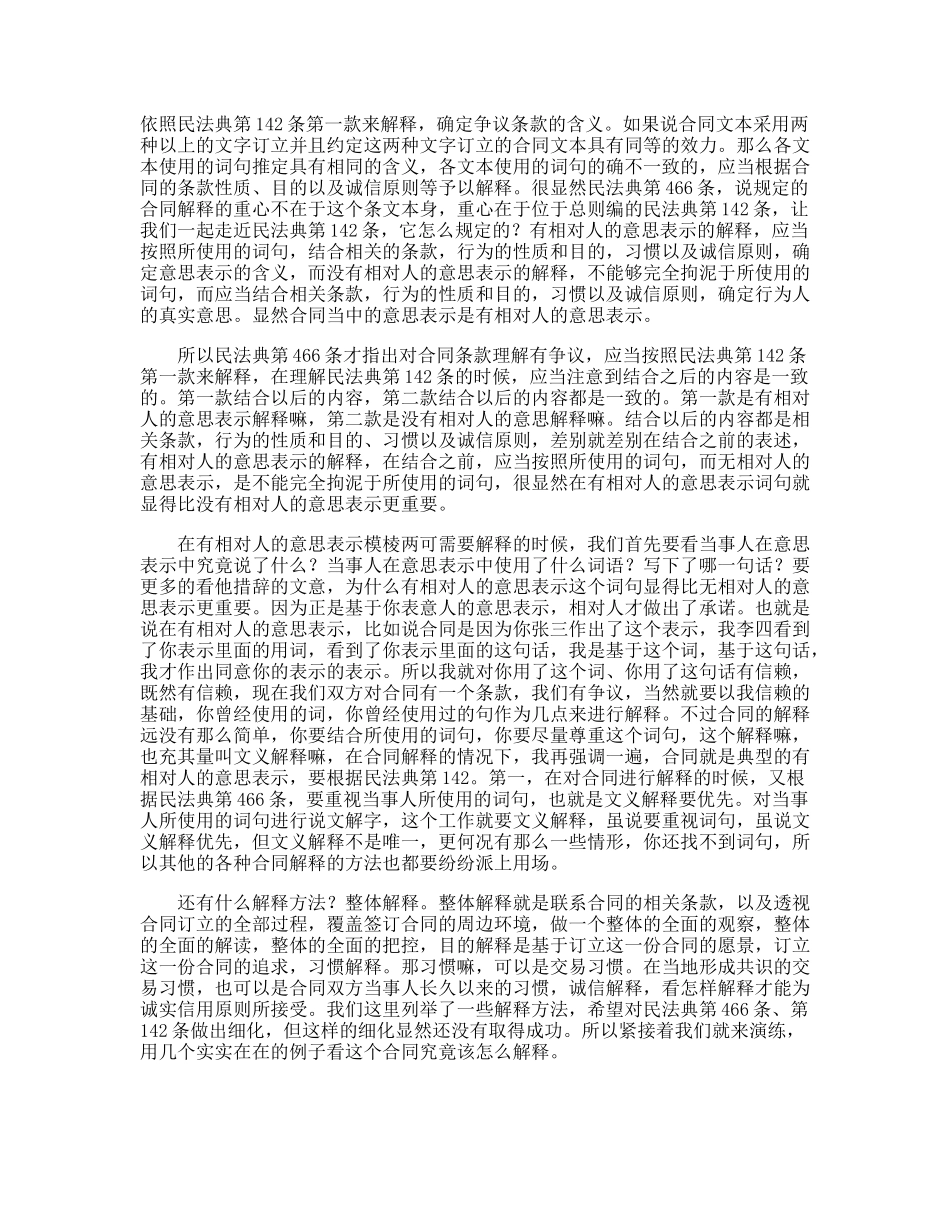 依照民法典第 142 条第一款来解释，确定争议条款的含义。如果说合同文本采用两种以上的文字订立并且约定这两种文字订立的合同文本具有同等的效力。那么各文本使用的词句推定具有相同的含义，各文本使用的词句的确不一致的，应当根据合同的条款性质、目的以及诚信原则等予以解释。很显然民法典第 466 条，说规定的合同解释的重心不在于这个条文本身，重心在于位于总则编的民法典第 142 条，让我们一起走近民法典第 142 条，它怎么规定的？有相对人的意思表示的解释，应当按照所使用的词句，结合相关的条款，行为的性质和目的，习惯以及诚信原则，确定意思表示的含义，而没有相对人的意思表示的解释，不能够完全拘泥于所使用的词句，而应当结合相关条款，行为的性质和目的，习惯以及诚信原则，确定行为人的真实意思。显然合同当中的意思表示是有相对人的意思表示。

所以民法典第 466 条才指出对合同条款理解有争议，应当按照民法典第 142 条第一款来解释，在理解民法典第 142 条的时候，应当注意到结合之后的内容是一致的。第一款结合以后的内容，第二款结合以后的内容都是一致的。第一款是有相对人的意思表示解释嘛，第二款是没有相对人的意思解释嘛。结合以后的内容都是相关条款，行为的性质和目的、习惯以及诚信原则，差别就差别在结合之前的表述，有相对人的意思表示的解释，在结合之前，应当按照所使用的词句，而无相对人的意思表示，是不能完全拘泥于所使用的词句，很显然在有相对人的意思表示词句就显得比没有相对人的意思表示更重要。

在有相对人的意思表示模棱两可需要解释的时候，我们首先要看当事人在意思表示中究竟说了什么？当事人在意思表示中使用了什么词语？写下了哪一句话？要更多的看他措辞的文意，为什么有相对人的意思表示这个词句显得比无相对人的意思表示更重要。因为正是基于你表意人的意思表示，相对人才做出了承诺。也就是说在有相对人的意思表示，比如说合同是因为你张三作出了这个表示，我李四看到了你表示里面的用词，看到了你表示里面的这句话，我是基于这个词，基于这句话，我才作出同意你的表示的表示。所以我就对你用了这个词、你用了这句话有信赖，既然有信赖，现在我们双方对合同有一个条款，我们有争议，当然就要以我信赖的基础，你曾经使用的词，你曾经使用过的句作为几点来进行解释。不过合同的解释远没有那么简单，你要结合所使用的词句，你要尽量尊重这个词句，这个解释嘛，也充其量叫文义解释嘛，在合同解释的情况下，我再强调一遍，合同就是典型的有相对人的意思表示，要根据民法典第 142。第一，在对合同进行解释的时候，又根据民法典第 466 条，要重视当事人所使用的词句，也就是文义解释要优先。对当事人所使用的词句进行说文解字，这个工作就要文义解释，虽说要重视词句，虽说文义解释优先，但文义解释不是唯一，更何况有那么一些情形，你还找不到词句，所以其他的各种合同解释的方法也都要纷纷派上用场。

还有什么解释方法？整体解释。整体解释就是联系合同的相关条款，以及透视合同订立的全部过程，覆盖签订合同的周边环境，做一个整体的全面的观察，整体的全面的解读，整体的全面的把控，目的解释是基于订立这一份合同的愿景，订立这一份合同的追求，习惯解释。那习惯嘛，可以是交易习惯。在当地形成共识的交易习惯，也可以是合同双方当事人长久以来的习惯，诚信解释，看怎样解释才能为诚实信用原则所接受。我们这里列举了一些解释方法，希望对民法典第 466 条、第 142 条做出细化，但这样的细化显然还没有取得成功。所以紧接着我们就来演练，用几个实实在在的例子看这个合同究竟该怎么解释。